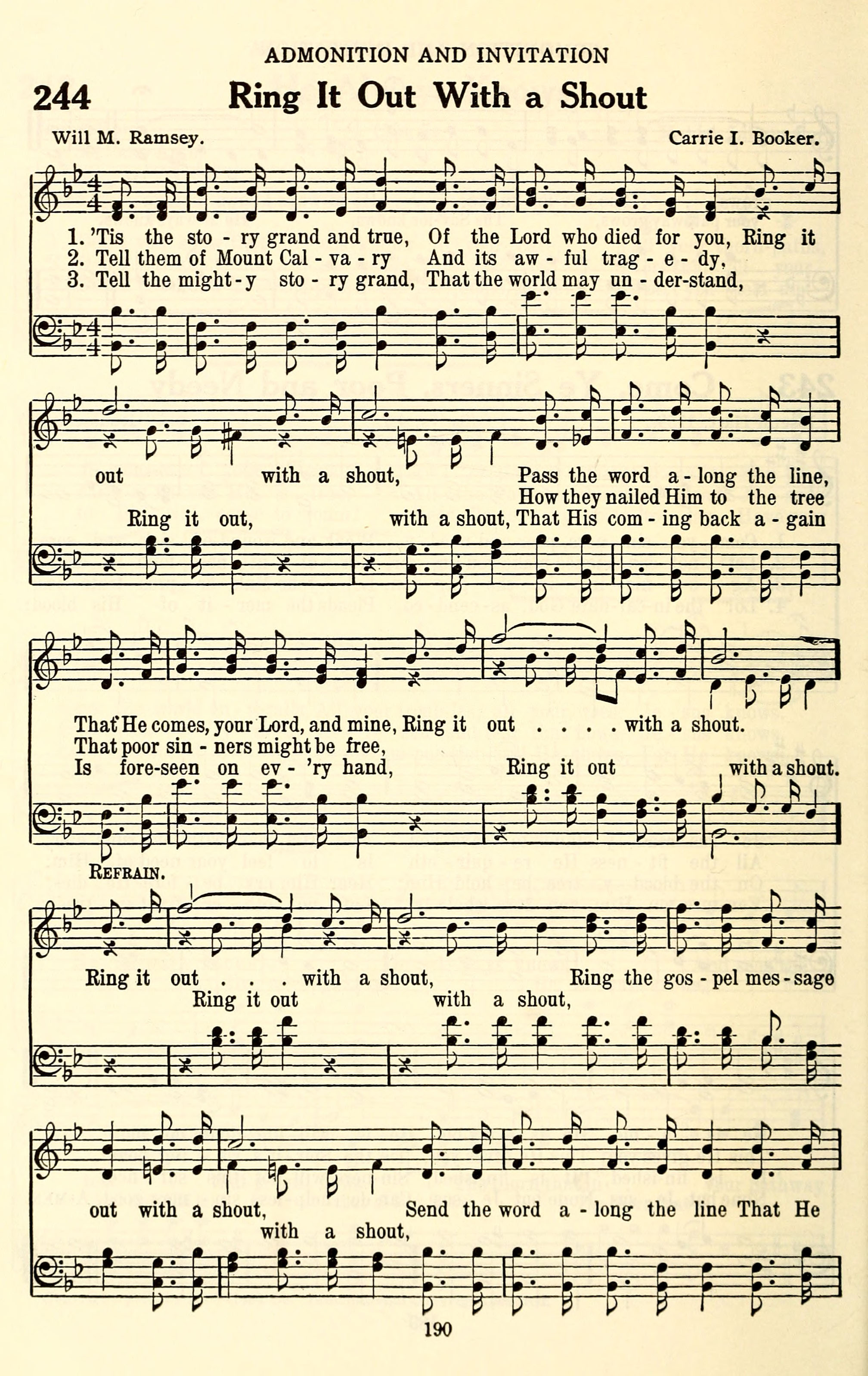 ADMONITION AND INVITATION

244 Ring It Out With a Shout

Will M. Ramsey. Carrie I. Booker.

1. 'Tis the sto - ry grand and true, Of the Lord who died for you, Ring it
2. Tell them of Mount Cal - va - ry And its aw - ful trag - e - dy,
3. Tell the might - y sto - ry grand, That the world may un - der-stand,

out with a shout, Pass the word a - long the line,
How they nailed Him to the tree
Ring it out, with a shout, That His com - ing back a - gain

That He comes, your Lord, and mine, Ring it out . . . . with a shout.
That poor sin - ners might be free,
Is fore-seen on ev - 'ry hand, Ring it out with a shout.

REFRAIN.

Ring it out . . . with a shout, Ring the gos - pel mes - sage
Ring it out with a shout,

out with a shout, Send the word a - long the line That He
with a shout,

190